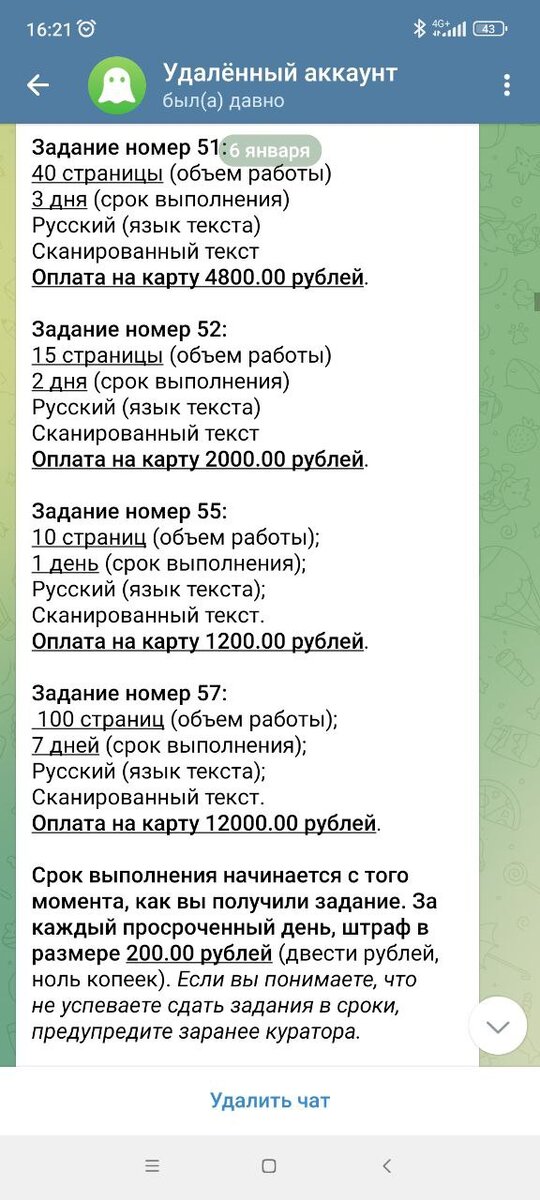 16:21 4G+ 43

Удалённый аккаунт
был(а) давно

Задание номер 51: 6 января
40 страницы (объем работы)
3 дня (срок выполнения)
Русский (язык текста)
Сканированный текст
Оплата на карту 4800.00 рублей.

Задание номер 52:
15 страницы (объем работы)
2 дня (срок выполнения)
Русский (язык текста)
Сканированный текст
Оплата на карту 2000.00 рублей.

Задание номер 55:
10 страниц (объем работы);
1 день (срок выполнения);
Русский (язык текста);
Сканированный текст.
Оплата на карту 1200.00 рублей.

Задание номер 57:
100 страниц (объем работы);
7 дней (срок выполнения);
Русский (язык текста);
Сканированный текст.
Оплата на карту 12000.00 рублей.

Срок выполнения начинается с того момента, как вы получили задание. За каждый просроченный день, штраф в размере 200.00 рублей (двести рублей, ноль копеек). Если вы понимаете, что не успеваете сдать задания в сроки, предупредите заранее куратора.

Удалить чат